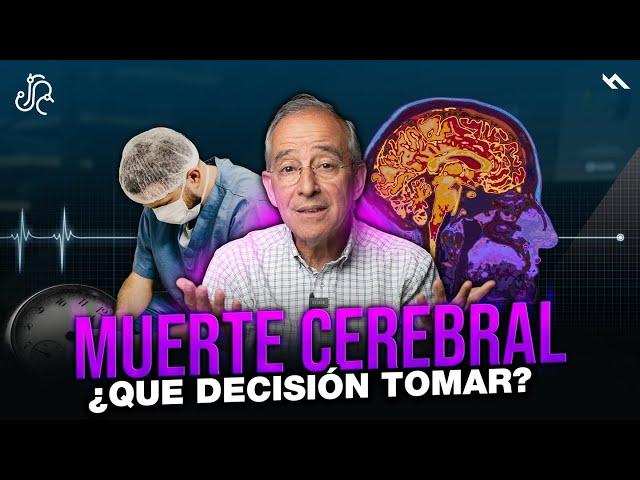 MUERTE CEREBRAL
¿QUE DECISIÓN TOMAR?